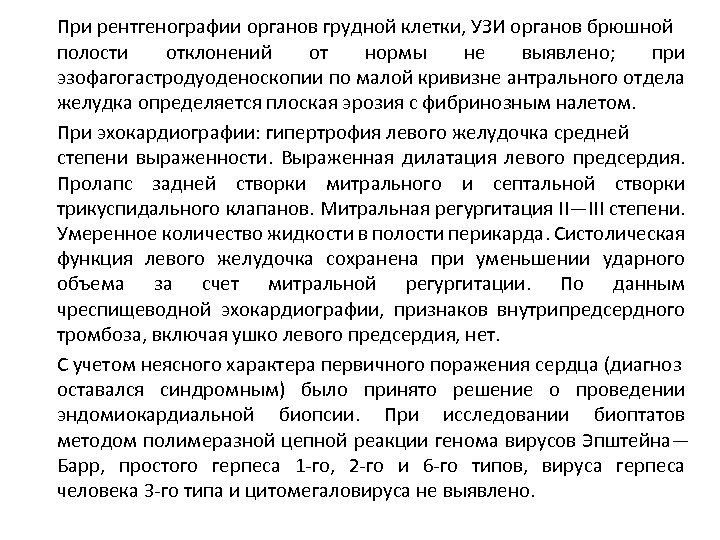 При рентгенографии органов грудной клетки, УЗИ органов брюшной полости отклонений от нормы не выявлено; при эзофагогастродуоденоскопии по малой кривизне антрального отдела желудка определяется плоская эрозия с фибринозным налетом.

При эхокардиографии: гипертрофия левого желудочка средней степени выраженности. Выраженная дилатация левого предсердия. Пролапс задней створки митрального и септальной створки трикуспидального клапанов. Митральная регургитация II—III степени. Умеренное количество жидкости в полости перикарда. Систолическая функция левого желудочка сохранена при уменьшении ударного объема за счет митральной регургитации. По данным чреспищеводной эхокардиографии, признаков внутрипредсердного тромбоза, включая ушко левого предсердия, нет.

С учетом неясного характера первичного поражения сердца (диагноз оставался синдромным) было принято решение о проведении эндомиокардиальной биопсии. При исследовании биоптатов методом полимеразной цепной реакции генома вирусов Эпштейна—Барр, простого герпеса 1-го, 2-го и 6-го типов, вируса герпеса человека 3-го типа и цитомегаловируса не выявлено.